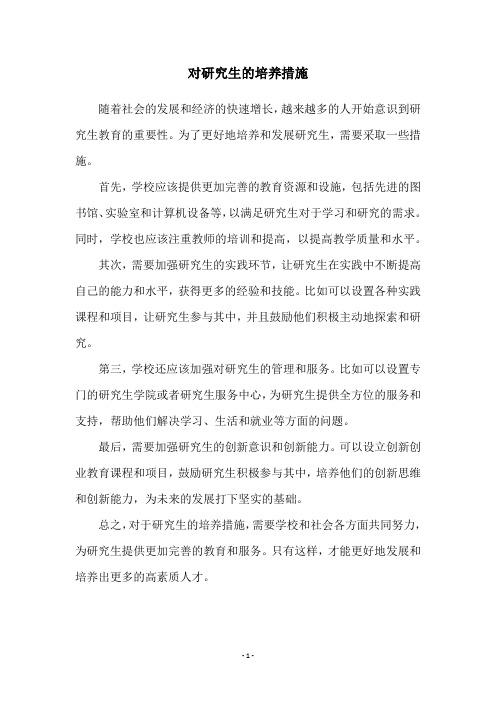 对研究生的培养措施

随着社会的发展和经济的快速增长，越来越多的人开始意识到研究生教育的重要性。为了更好地培养和发展研究生，需要采取一些措施。

首先，学校应该提供更加完善的教育资源和设施，包括先进的图书馆、实验室和计算机设备等，以满足研究生对于学习和研究的需求。同时，学校也应该注重教师的培训和提高，以提高教学质量和水平。

其次，需要加强研究生的实践环节，让研究生在实践中不断提高自己的能力和水平，获得更多的经验和技能。比如可以设置各种实践课程和项目，让研究生参与其中，并且鼓励他们积极主动地探索和研究。

第三，学校还应该加强对研究生的管理和服务。比如可以设置专门的研究生学院或者研究生服务中心，为研究生提供全方位的服务和支持，帮助他们解决学习、生活和就业等方面的问题。

最后，需要加强研究生的创新意识和创新能力。可以设立创新创业教育课程和项目，鼓励研究生积极参与其中，培养他们的创新思维和创新能力，为未来的发展打下坚实的基础。

总之，对于研究生的培养措施，需要学校和社会各方面共同努力，为研究生提供更加完善的教育和服务。只有这样，才能更好地发展和培养出更多的高素质人才。

- 1 -